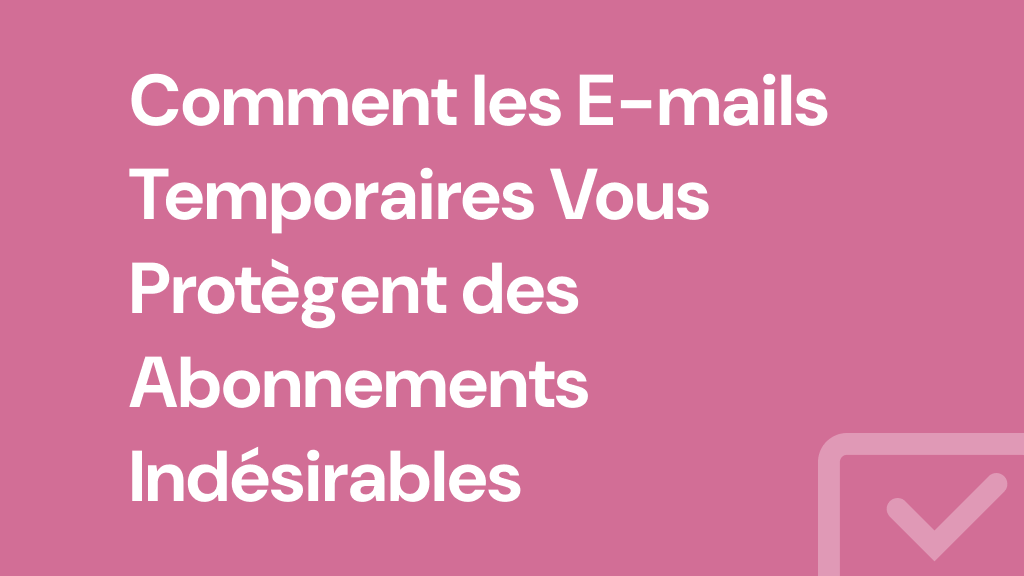 Comment les E-mails Temporaires Vous Protègent des Abonnements Indésirables